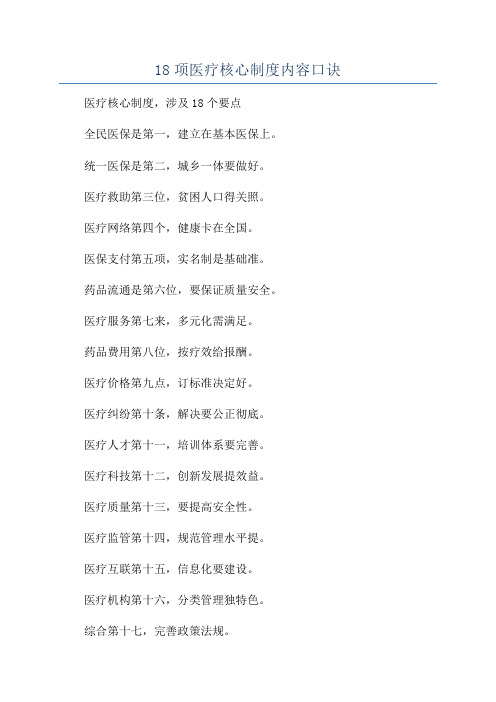 18 项医疗核心制度内容口诀

医疗核心制度，涉及 18 个要点

全民医保是第一，建立在基本医保上。

统一医保是第二，城乡一体要做好。

医疗救助第三位，贫困人口得关照。

医疗网络第四个，健康卡在全国。

医保支付第五项，实名制是基础准。

药品流通是第六位，要保证质量安全。

医疗服务第七来，多元化需满足。

药品费用第八位，按疗效给报酬。

医疗价格第九点，订标准决定好。

医疗纠纷第十条，解决要公正彻底。

医疗人才第十一，培训体系要完善。

医疗科技第十二，创新发展提效益。

医疗质量第十三，要提高安全性。

医疗监管第十四，规范管理水平提。

医疗互联第十五，信息化要建设。

医疗机构第十六，分类管理独特色。

综合第十七，完善政策法规。